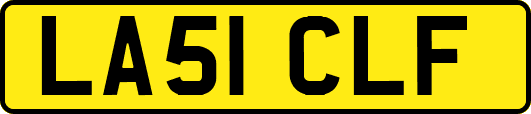 LA51 CLF